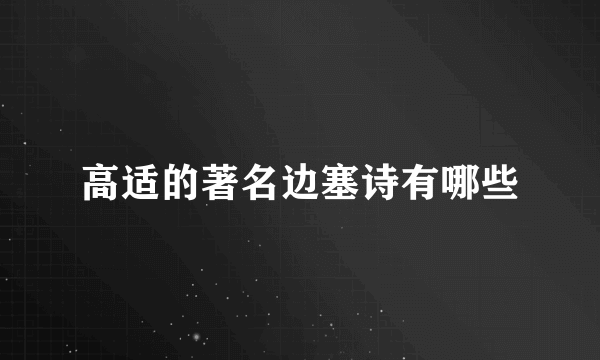 高适的著名边塞诗有哪些